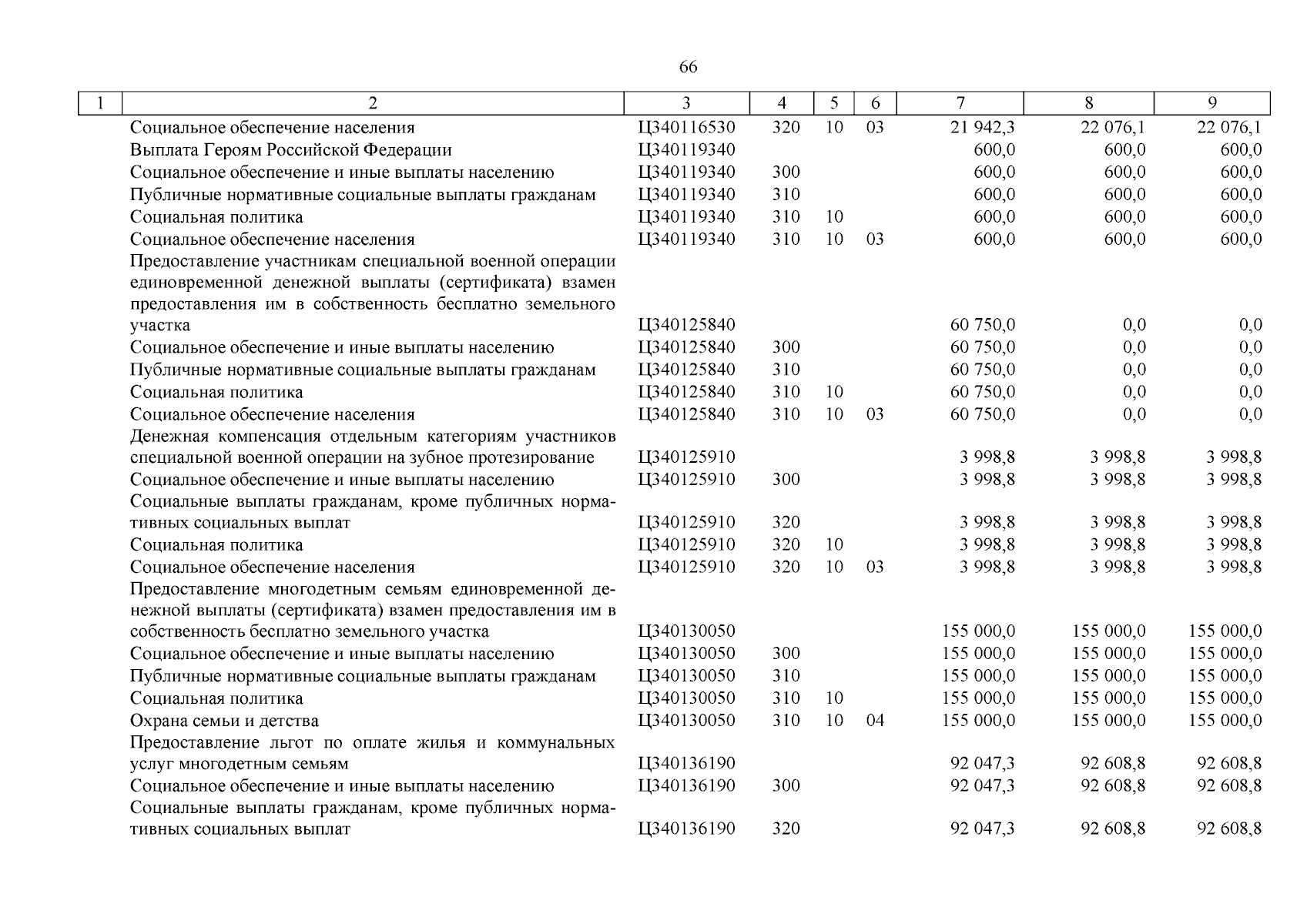 66

| 1 | 2 | 3 | 4 | 5 | 6 | 7 | 8 | 9 |
|---|---|---|---|---|---|---|---|---|
| | Социальное обеспечение населения | Ц340116530 | 320 | 10 | 03 | 21 942,3 | 22 076,1 | 22 076,1 |
| | Выплата Героям Российской Федерации | Ц340119340 | | | | 600,0 | 600,0 | 600,0 |
| | Социальное обеспечение и иные выплаты населению | Ц340119340 | 300 | | | 600,0 | 600,0 | 600,0 |
| | Публичные нормативные социальные выплаты гражданам | Ц340119340 | 310 | | | 600,0 | 600,0 | 600,0 |
| | Социальная политика | Ц340119340 | 310 | 10 | | 600,0 | 600,0 | 600,0 |
| | Социальное обеспечение населения | Ц340119340 | 310 | 10 | 03 | 600,0 | 600,0 | 600,0 |
| | Предоставление участникам специальной военной операции единовременной денежной выплаты (сертификата) взамен предоставления им в собственность бесплатно земельного участка | Ц340125840 | | | | 60 750,0 | 0,0 | 0,0 |
| | Социальное обеспечение и иные выплаты населению | Ц340125840 | 300 | | | 60 750,0 | 0,0 | 0,0 |
| | Публичные нормативные социальные выплаты гражданам | Ц340125840 | 310 | | | 60 750,0 | 0,0 | 0,0 |
| | Социальная политика | Ц340125840 | 310 | 10 | | 60 750,0 | 0,0 | 0,0 |
| | Социальное обеспечение населения | Ц340125840 | 310 | 10 | 03 | 60 750,0 | 0,0 | 0,0 |
| | Денежная компенсация отдельным категориям участников специальной военной операции на зубное протезирование | Ц340125910 | | | | 3 998,8 | 3 998,8 | 3 998,8 |
| | Социальное обеспечение и иные выплаты населению | Ц340125910 | 300 | | | 3 998,8 | 3 998,8 | 3 998,8 |
| | Социальные выплаты гражданам, кроме публичных нормативных социальных выплат | Ц340125910 | 320 | | | 3 998,8 | 3 998,8 | 3 998,8 |
| | Социальная политика | Ц340125910 | 320 | 10 | | 3 998,8 | 3 998,8 | 3 998,8 |
| | Социальное обеспечение населения | Ц340125910 | 320 | 10 | 03 | 3 998,8 | 3 998,8 | 3 998,8 |
| | Предоставление многодетным семьям единовременной денежной выплаты (сертификата) взамен предоставления им в собственность бесплатно земельного участка | Ц340130050 | | | | 155 000,0 | 155 000,0 | 155 000,0 |
| | Социальное обеспечение и иные выплаты населению | Ц340130050 | 300 | | | 155 000,0 | 155 000,0 | 155 000,0 |
| | Публичные нормативные социальные выплаты гражданам | Ц340130050 | 310 | | | 155 000,0 | 155 000,0 | 155 000,0 |
| | Социальная политика | Ц340130050 | 310 | 10 | | 155 000,0 | 155 000,0 | 155 000,0 |
| | Охрана семьи и детства | Ц340130050 | 310 | 10 | 04 | 155 000,0 | 155 000,0 | 155 000,0 |
| | Предоставление льгот по оплате жилья и коммунальных услуг многодетным семьям | Ц340136190 | | | | 92 047,3 | 92 608,8 | 92 608,8 |
| | Социальное обеспечение и иные выплаты населению | Ц340136190 | 300 | | | 92 047,3 | 92 608,8 | 92 608,8 |
| | Социальные выплаты гражданам, кроме публичных нормативных социальных выплат | Ц340136190 | 320 | | | 92 047,3 | 92 608,8 | 92 608,8 |